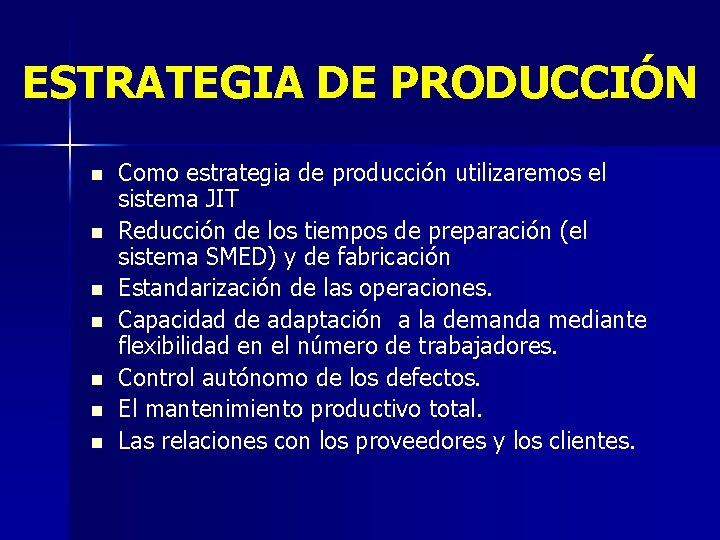 ESTRATEGIA DE PRODUCCIÓN

- Como estrategia de producción utilizaremos el sistema JIT
- Reducción de los tiempos de preparación (el sistema SMED) y de fabricación
- Estandarización de las operaciones.
- Capacidad de adaptación a la demanda mediante flexibilidad en el número de trabajadores.
- Control autónomo de los defectos.
- El mantenimiento productivo total.
- Las relaciones con los proveedores y los clientes.